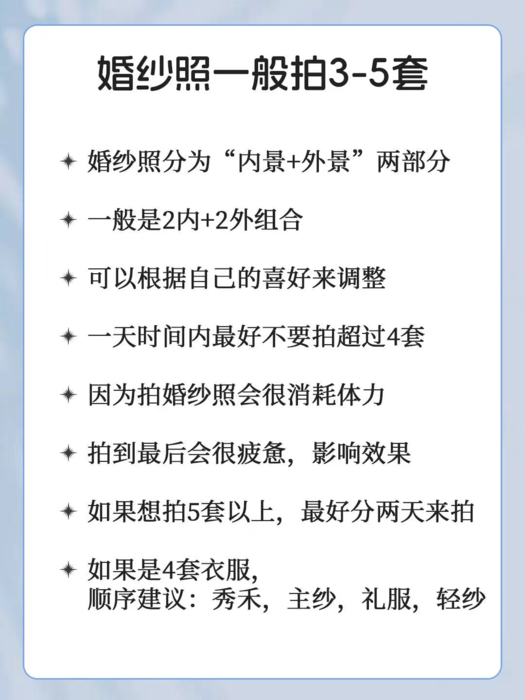 婚纱照一般拍3-5套

✦ 婚纱照分为“内景+外景”两部分

✦ 一般是2内+2外组合

✦ 可以根据自己的喜好来调整

✦ 一天时间内最好不要拍超过4套

✦ 因为拍婚纱照会很消耗体力

✦ 拍到最后会很疲惫，影响效果

✦ 如果想拍5套以上，最好分两天来拍

✦ 如果是4套衣服，
顺序建议：秀禾，主纱，礼服，轻纱